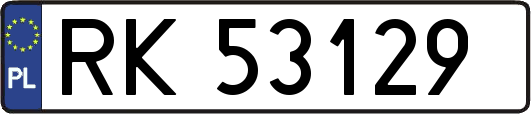 PL
RK 53129